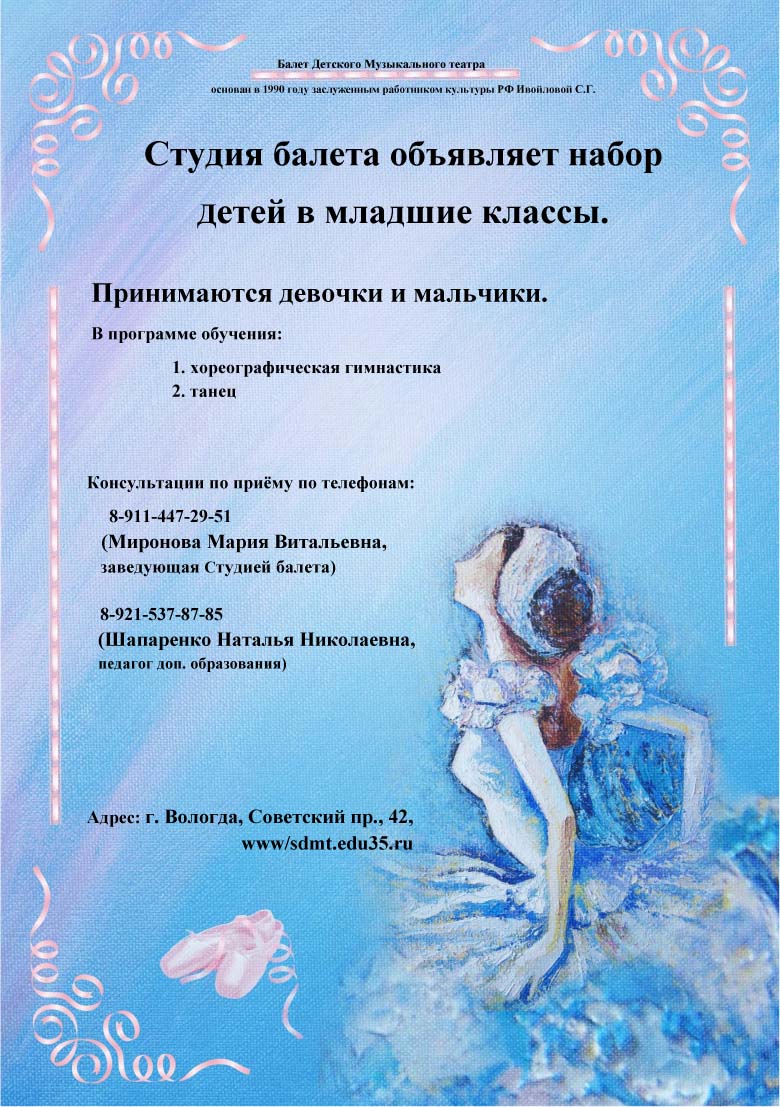 Балет Детского Музыкального театра

основан в 1990 году заслуженным работником культуры РФ Ивойловой С.Г.

Студия балета объявляет набор детей в младшие классы.

Принимаются девочки и мальчики.

В программе обучения:

1. хореографическая гимнастика
2. танец

Консультации по приёму по телефонам:

8-911-447-29-51
(Миронова Мария Витальевна, заведующая Студией балета)

8-921-537-87-85
(Шапаренко Наталья Николаевна, педагог доп. образования)

Адрес: г. Вологда, Советский пр., 42,
www/sdmt.edu35.ru